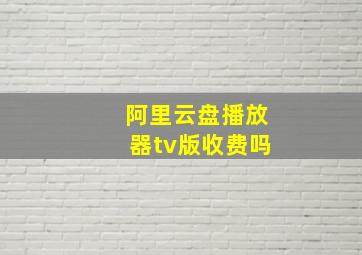 阿里云盘播放器tv版收费吗